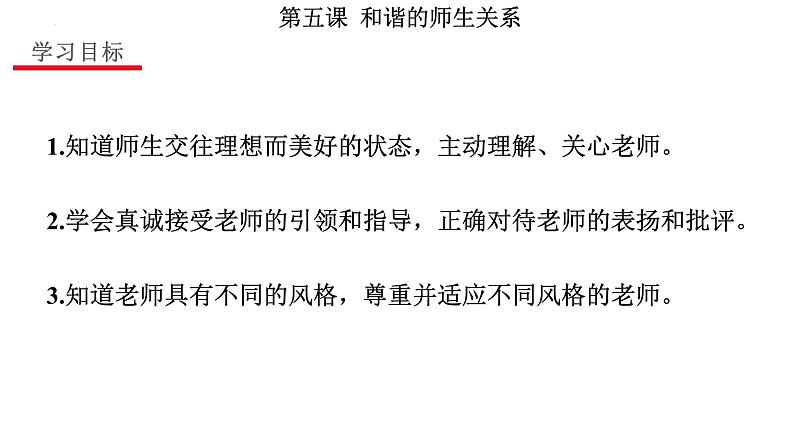 第五课 和谐的师生关系

学习目标

1.知道师生交往理想而美好的状态，主动理解、关心老师。

2.学会真诚接受老师的引领和指导，正确对待老师的表扬和批评。

3.知道老师具有不同的风格，尊重并适应不同风格的老师。